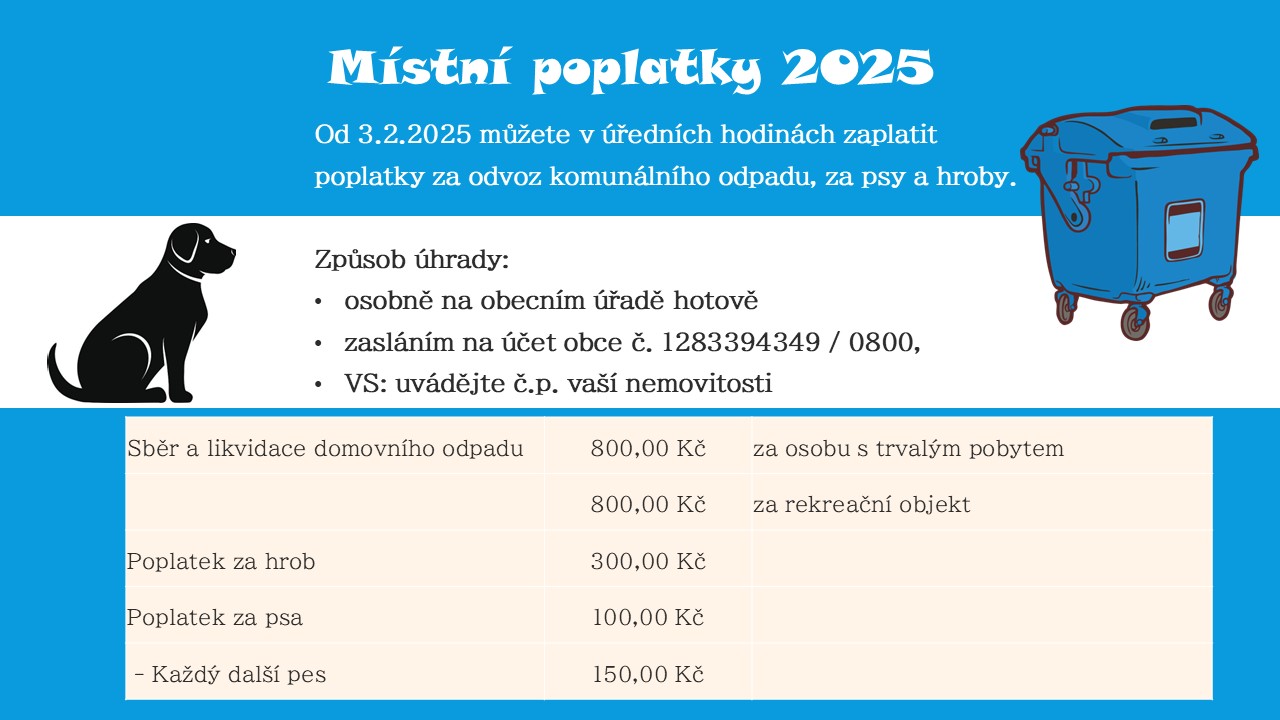 Místní poplatky 2025

Od 3.2.2025 můžete v úředních hodinách zaplatit poplatky za odvoz komunálního odpadu, za psy a hroby.

Způsob úhrady:
• osobně na obecním úřadě hotově
• zasláním na účet obce č. 1283394349 / 0800,
• VS: uvádějte č.p. vaší nemovitosti

| | | |
|---|---|---|
| Sběr a likvidace domovního odpadu | 800,00 Kč | za osobu s trvalým pobytem |
| | 800,00 Kč | za rekreační objekt |
| Poplatek za hrob | 300,00 Kč | |
| Poplatek za psa | 100,00 Kč | |
| - Každý další pes | 150,00 Kč | |